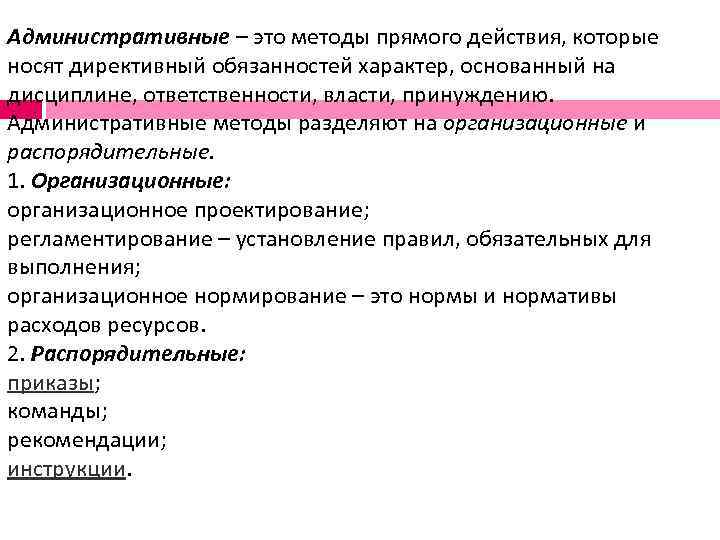 Административные – это методы прямого действия, которые носят директивный обязанностей характер, основанный на дисциплине, ответственности, власти, принуждению. Административные методы разделяют на организационные и распорядительные.

1. Организационные:
организационное проектирование;
регламентирование – установление правил, обязательных для выполнения;
организационное нормирование – это нормы и нормативы расходов ресурсов.

2. Распорядительные:
приказы;
команды;
рекомендации;
инструкции.